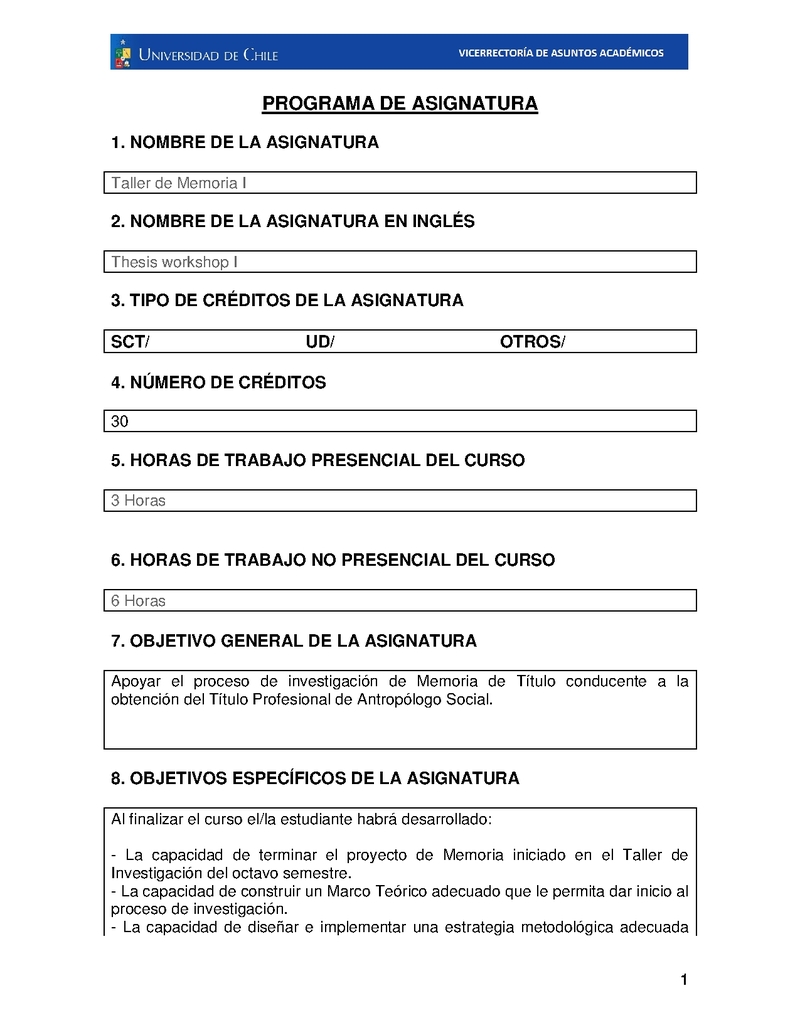 UNIVERSIDAD DE CHILE

VICERRECTORÍA DE ASUNTOS ACADÉMICOS

PROGRAMA DE ASIGNATURA

1. NOMBRE DE LA ASIGNATURA

Taller de Memoria I

2. NOMBRE DE LA ASIGNATURA EN INGLÉS

Thesis workshop I

3. TIPO DE CRÉDITOS DE LA ASIGNATURA

SCT/ UD/ OTROS/

4. NÚMERO DE CRÉDITOS

30

5. HORAS DE TRABAJO PRESENCIAL DEL CURSO

3 Horas

6. HORAS DE TRABAJO NO PRESENCIAL DEL CURSO

6 Horas

7. OBJETIVO GENERAL DE LA ASIGNATURA

Apoyar el proceso de investigación de Memoria de Título conducente a la obtención del Título Profesional de Antropólogo Social.

8. OBJETIVOS ESPECÍFICOS DE LA ASIGNATURA

Al finalizar el curso el/la estudiante habrá desarrollado:

- La capacidad de terminar el proyecto de Memoria iniciado en el Taller de Investigación del octavo semestre.
- La capacidad de construir un Marco Teórico adecuado que le permita dar inicio al proceso de investigación.
- La capacidad de diseñar e implementar una estrategia metodológica adecuada

1